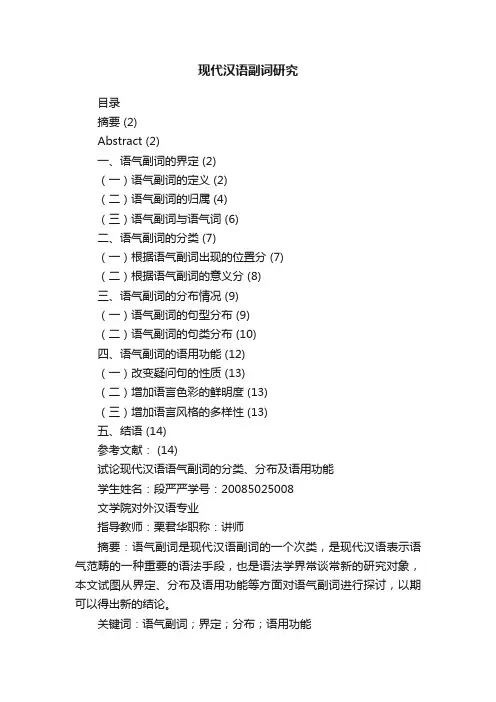 现代汉语副词研究

目录

摘要 (2)

Abstract (2)

一、语气副词的界定 (2)

（一）语气副词的定义 (2)

（二）语气副词的归属 (4)

（三）语气副词与语气词 (6)

二、语气副词的分类 (7)

（一）根据语气副词出现的位置分 (7)

（二）根据语气副词的意义分 (8)

三、语气副词的分布情况 (9)

（一）语气副词的句型分布 (9)

（二）语气副词的句类分布 (10)

四、语气副词的语用功能 (12)

（一）改变疑问句的性质 (13)

（二）增加语言色彩的鲜明度 (13)

（三）增加语言风格的多样性 (13)

五、结语 (14)

参考文献： (14)

试论现代汉语语气副词的分类、分布及语用功能

学生姓名：段严严学号：20085025008

文学院对外汉语专业

指导教师：栗君华职称：讲师

摘要：语气副词是现代汉语副词的一个次类，是现代汉语表示语气范畴的一种重要的语法手段，也是语法学界常谈常新的研究对象，本文试图从界定、分布及语用功能等方面对语气副词进行探讨，以期可以得出新的结论。

关键词：语气副词；界定；分布；语用功能